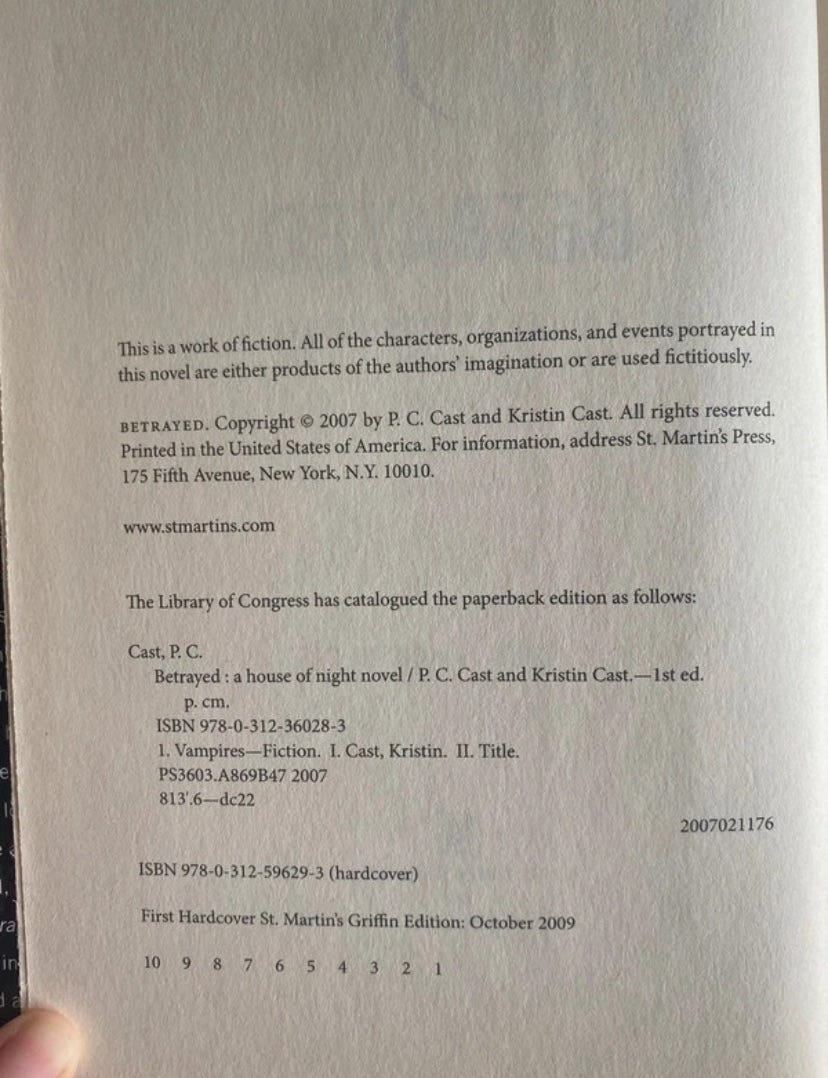 This is a work of fiction. All of the characters, organizations, and events portrayed in this novel are either products of the authors' imagination or are used fictitiously.

BETRAYED. Copyright © 2007 by P. C. Cast and Kristin Cast. All rights reserved. Printed in the United States of America. For information, address St. Martin's Press, 175 Fifth Avenue, New York, N.Y. 10010.

www.stmartins.com

The Library of Congress has catalogued the paperback edition as follows:

Cast, P. C.
Betrayed : a house of night novel / P. C. Cast and Kristin Cast.—1st ed.
p. cm.
ISBN 978-0-312-36028-3
1. Vampires—Fiction. I. Cast, Kristin. II. Title.
PS3603.A869B47 2007
813'.6—dc22

2007021176

ISBN 978-0-312-59629-3 (hardcover)

First Hardcover St. Martin's Griffin Edition: October 2009

10 9 8 7 6 5 4 3 2 1